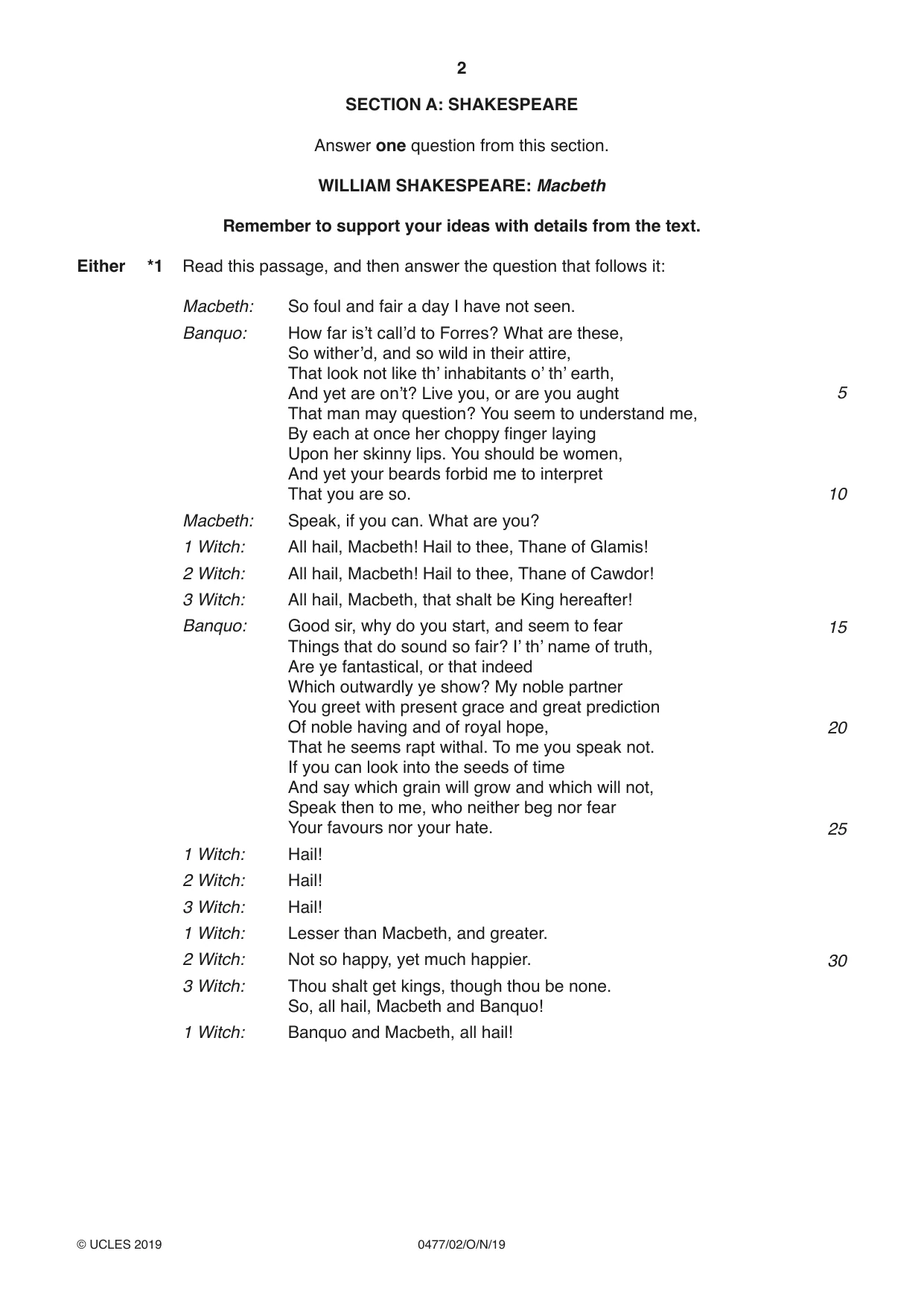 2

SECTION A: SHAKESPEARE

Answer one question from this section.

WILLIAM SHAKESPEARE: Macbeth

Remember to support your ideas with details from the text.

Either *1 Read this passage, and then answer the question that follows it:

Macbeth: So foul and fair a day I have not seen.

Banquo: How far is't call'd to Forres? What are these,
So wither'd, and so wild in their attire,
That look not like th' inhabitants o' th' earth,
And yet are on't? Live you, or are you aught 5
That man may question? You seem to understand me,
By each at once her choppy finger laying
Upon her skinny lips. You should be women,
And yet your beards forbid me to interpret
That you are so. 10

Macbeth: Speak, if you can. What are you?

1 Witch: All hail, Macbeth! Hail to thee, Thane of Glamis!

2 Witch: All hail, Macbeth! Hail to thee, Thane of Cawdor!

3 Witch: All hail, Macbeth, that shalt be King hereafter!

Banquo: Good sir, why do you start, and seem to fear 15
Things that do sound so fair? I' th' name of truth,
Are ye fantastical, or that indeed
Which outwardly ye show? My noble partner
You greet with present grace and great prediction
Of noble having and of royal hope, 20
That he seems rapt withal. To me you speak not.
If you can look into the seeds of time
And say which grain will grow and which will not,
Speak then to me, who neither beg nor fear
Your favours nor your hate. 25

1 Witch: Hail!

2 Witch: Hail!

3 Witch: Hail!

1 Witch: Lesser than Macbeth, and greater.

2 Witch: Not so happy, yet much happier. 30

3 Witch: Thou shalt get kings, though thou be none.
So, all hail, Macbeth and Banquo!

1 Witch: Banquo and Macbeth, all hail!

© UCLES 2019 0477/02/O/N/19